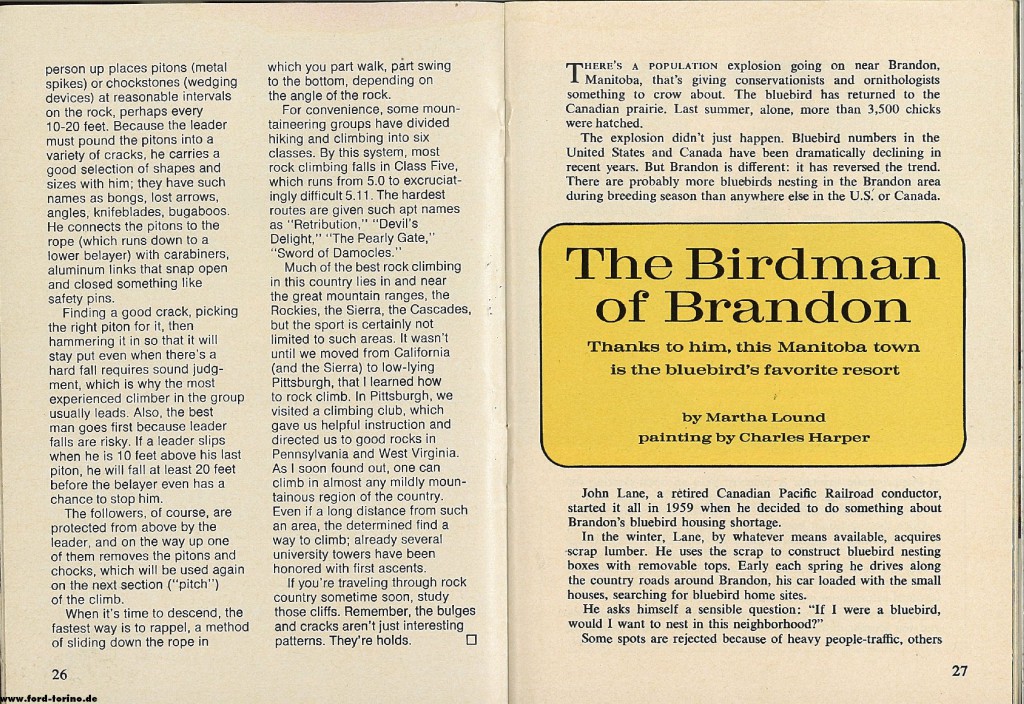 person up places pitons (metal spikes) or chockstones (wedging devices) at reasonable intervals on the rock, perhaps every 10-20 feet. Because the leader must pound the pitons into a variety of cracks, he carries a good selection of shapes and sizes with him; they have such names as bongs, lost arrows, angles, knifeblades, bugaboos. He connects the pitons to the rope (which runs down to a lower belayer) with carabiners, aluminum links that snap open and closed something like safety pins.

Finding a good crack, picking the right piton for it, then hammering it in so that it will stay put even when there's a hard fall requires sound judgment, which is why the most experienced climber in the group usually leads. Also, the best man goes first because leader falls are risky. If a leader slips when he is 10 feet above his last piton, he will fall at least 20 feet before the belayer even has a chance to stop him.

The followers, of course, are protected from above by the leader, and on the way up one of them removes the pitons and chocks, which will be used again on the next section ("pitch") of the climb.

When it's time to descend, the fastest way is to rappel, a method of sliding down the rope in which you part walk, part swing to the bottom, depending on the angle of the rock.

For convenience, some mountaineering groups have divided hiking and climbing into six classes. By this system, most rock climbing falls in Class Five, which runs from 5.0 to excruciatingly difficult 5.11. The hardest routes are given such apt names as "Retribution," "Devil's Delight," "The Pearly Gate," "Sword of Damocles."

Much of the best rock climbing in this country lies in and near the great mountain ranges, the Rockies, the Sierra, the Cascades, but the sport is certainly not limited to such areas. It wasn't until we moved from California (and the Sierra) to low-lying Pittsburgh, that I learned how to rock climb. In Pittsburgh, we visited a climbing club, which gave us helpful instruction and directed us to good rocks in Pennsylvania and West Virginia. As I soon found out, one can climb in almost any mildly mountainous region of the country. Even if a long distance from such an area, the determined find a way to climb; already several university towers have been honored with first ascents.

If you're traveling through rock country sometime soon, study those cliffs. Remember, the bulges and cracks aren't just interesting patterns. They're holds. ☐

26

There's a population explosion going on near Brandon, Manitoba, that's giving conservationists and ornithologists something to crow about. The bluebird has returned to the Canadian prairie. Last summer, alone, more than 3,500 chicks were hatched.

The explosion didn't just happen. Bluebird numbers in the United States and Canada have been dramatically declining in recent years. But Brandon is different: it has reversed the trend. There are probably more bluebirds nesting in the Brandon area during breeding season than anywhere else in the U.S. or Canada.

The Birdman of Brandon

Thanks to him, this Manitoba town is the bluebird's favorite resort

by Martha Lound
painting by Charles Harper

John Lane, a retired Canadian Pacific Railroad conductor, started it all in 1959 when he decided to do something about Brandon's bluebird housing shortage.

In the winter, Lane, by whatever means available, acquires scrap lumber. He uses the scrap to construct bluebird nesting boxes with removable tops. Early each spring he drives along the country roads around Brandon, his car loaded with the small houses, searching for bluebird home sites.

He asks himself a sensible question: "If I were a bluebird, would I want to nest in this neighborhood?"

Some spots are rejected because of heavy people-traffic, others

27

www.ford-torino.de